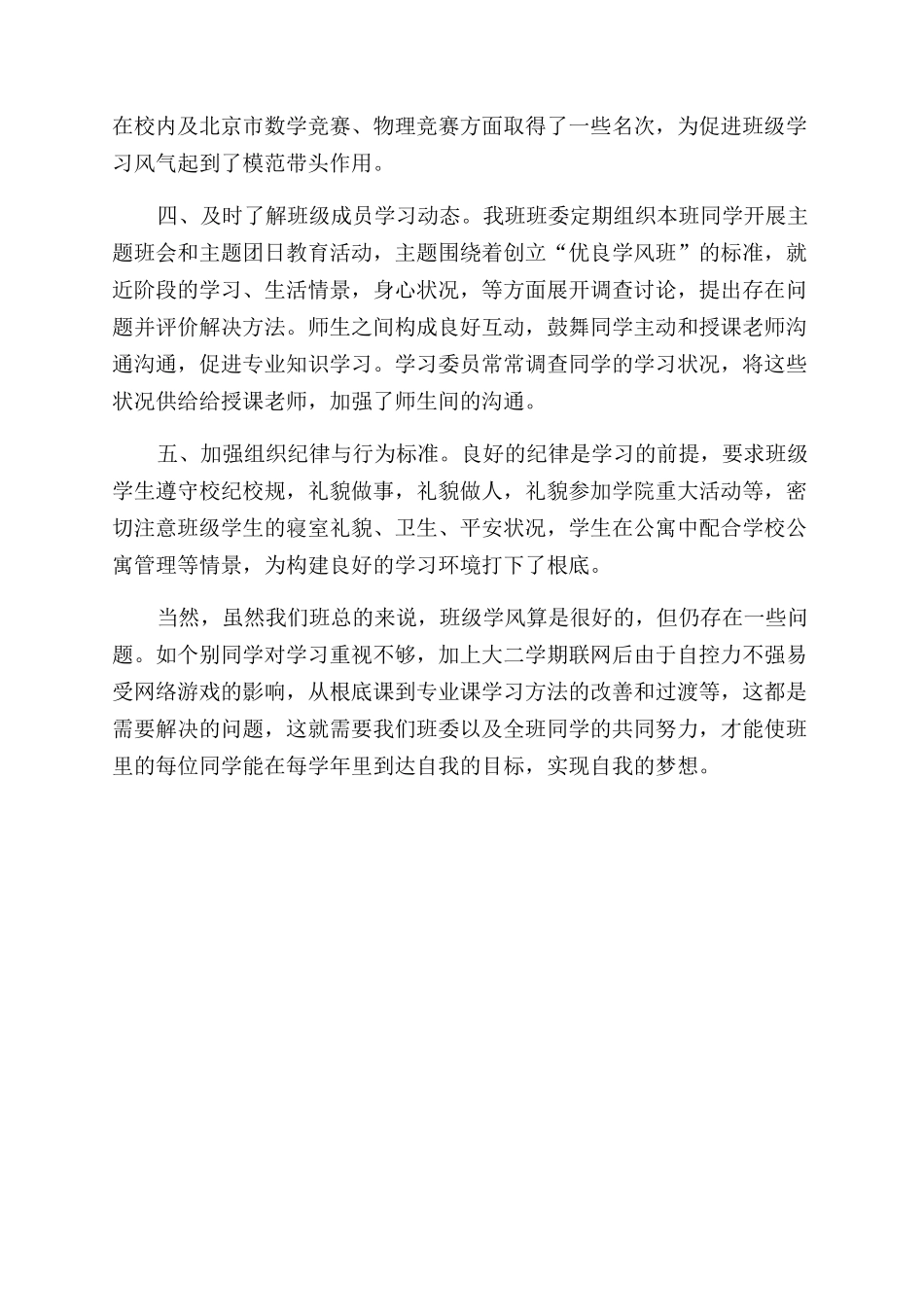 在校内及北京市数学竞赛、物理竞赛方面取得了一些名次，为促进班级学习风气起到了模范带头作用。

四、及时了解班级成员学习动态。我班班委定期组织本班同学开展主题班会和主题团日教育活动，主题围绕着创立“优良学风班”的标准，就近阶段的学习、生活情景，身心状况，等方面展开调查讨论，提出存在问题并评价解决方法。师生之间构成良好互动，鼓舞同学主动和授课老师沟通沟通，促进专业知识学习。学习委员常常调查同学的学习状况，将这些状况供给给授课老师，加强了师生间的沟通。

五、加强组织纪律与行为标准。良好的纪律是学习的前提，要求班级学生遵守校纪校规，礼貌做事，礼貌做人，礼貌参加学院重大活动等，密切注意班级学生的寝室礼貌、卫生、平安状况，学生在公寓中配合学校公寓管理等情景，为构建良好的学习环境打下了根底。

当然，虽然我们班总的来说，班级学风算是很好的，但仍存在一些问题。如个别同学对学习重视不够，加上大二学期联网后由于自控力不强易受网络游戏的影响，从根底课到专业课学习方法的改善和过渡等，这都是需要解决的问题，这就需要我们班委以及全班同学的共同努力，才能使班里的每位同学能在每学年里到达自我的目标，实现自我的梦想。